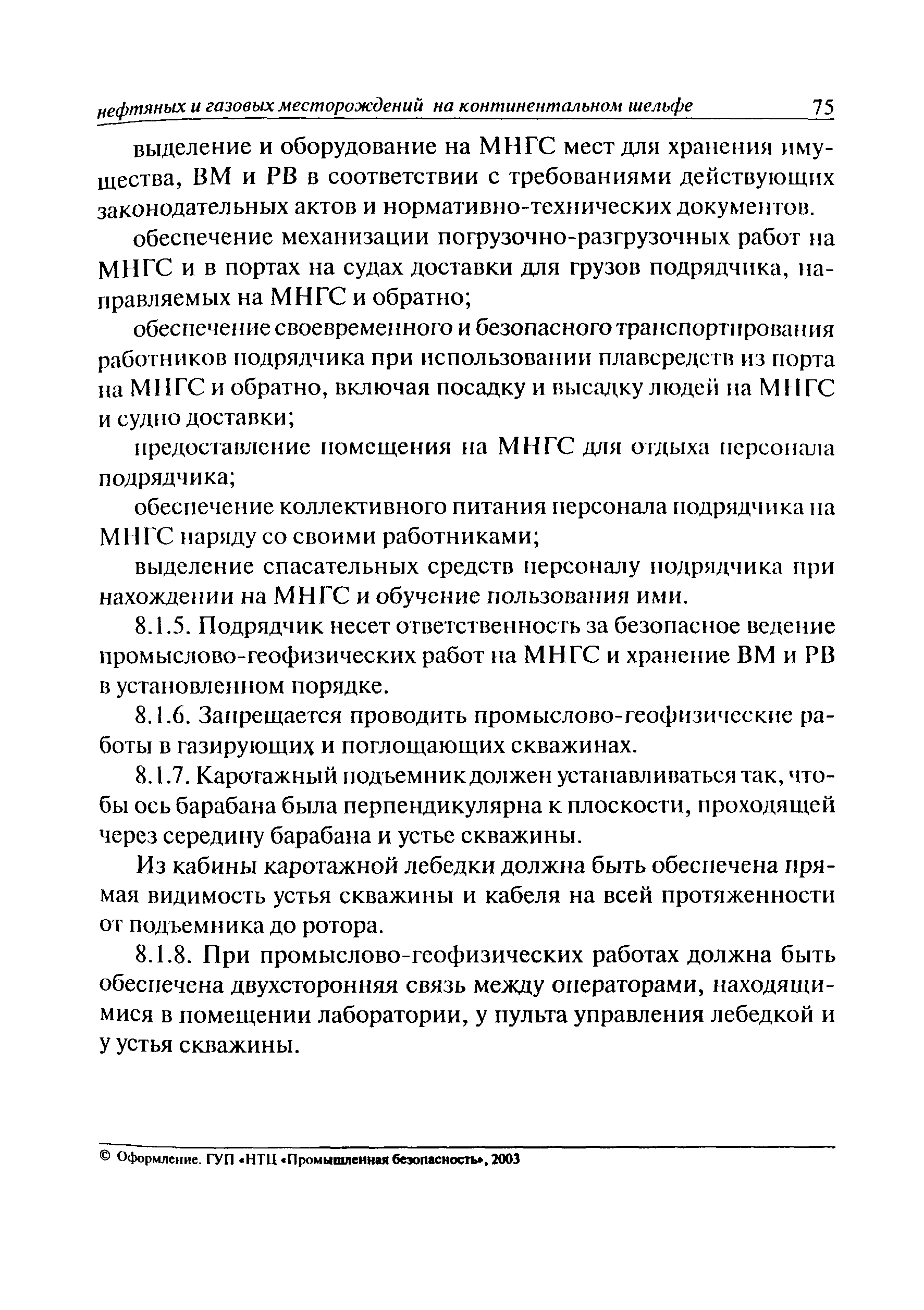 нефтяных и газовых месторождений на континентальном шельфе 75

выделение и оборудование на МНГС мест для хранения имущества, ВМ и РВ в соответствии с требованиями действующих законодательных актов и нормативно-технических документов.

обеспечение механизации погрузочно-разгрузочных работ на МНГС и в портах на судах доставки для грузов подрядчика, направляемых на МНГС и обратно;

обеспечение своевременного и безопасного транспортирования работников подрядчика при использовании плавсредств из порта на МНГС и обратно, включая посадку и высадку людей на МНГС и судно доставки;

предоставление помещения на МНГС для отдыха персонала подрядчика;

обеспечение коллективного питания персонала подрядчика на МНГС наряду со своими работниками;

выделение спасательных средств персоналу подрядчика при нахождении на МНГС и обучение пользования ими.

8.1.5. Подрядчик несет ответственность за безопасное ведение промыслово-геофизических работ на МНГС и хранение ВМ и РВ в установленном порядке.

8.1.6. Запрещается проводить промыслово-геофизические работы в газирующих и поглощающих скважинах.

8.1.7. Каротажный подъемник должен устанавливаться так, чтобы ось барабана была перпендикулярна к плоскости, проходящей через середину барабана и устье скважины.

Из кабины каротажной лебедки должна быть обеспечена прямая видимость устья скважины и кабеля на всей протяженности от подъемника до ротора.

8.1.8. При промыслово-геофизических работах должна быть обеспечена двухсторонняя связь между операторами, находящимися в помещении лаборатории, у пульта управления лебедкой и у устья скважины.

© Оформление. ГУП «НТЦ «Промышленная безопасность», 2003